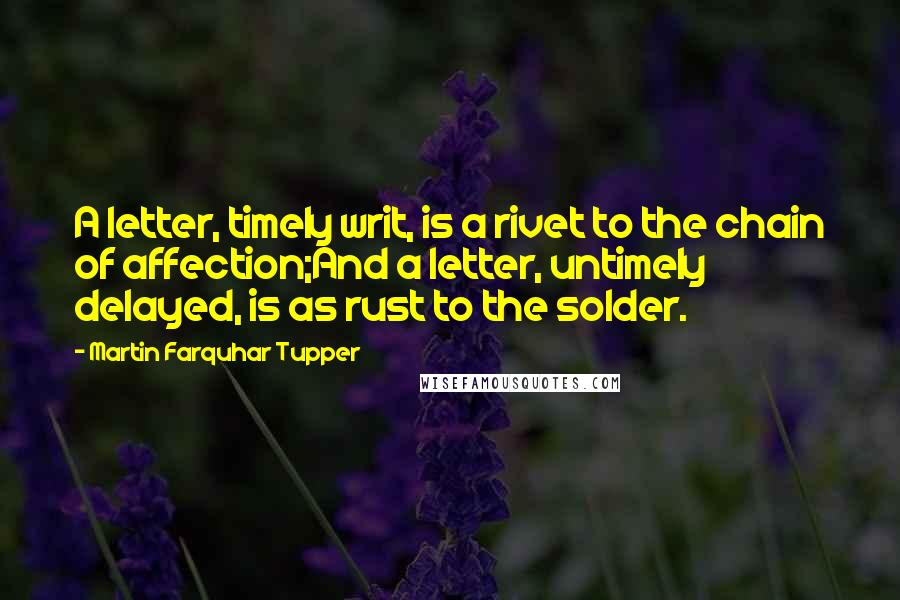 A letter, timely writ, is a rivet to the chain of affection;And a letter, untimely delayed, is as rust to the solder.

- Martin Farquhar Tupper

WISEFAMOUSQUOTES.COM